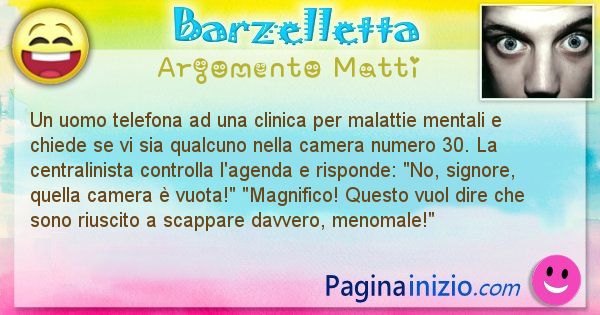 Barzelletta

Argomento Matti

Un uomo telefona ad una clinica per malattie mentali e chiede se vi sia qualcuno nella camera numero 30. La centralinista controlla l'agenda e risponde: "No, signore, quella camera è vuota!" "Magnifico! Questo vuol dire che sono riuscito a scappare davvero, menomale!"

Paginainizio.com